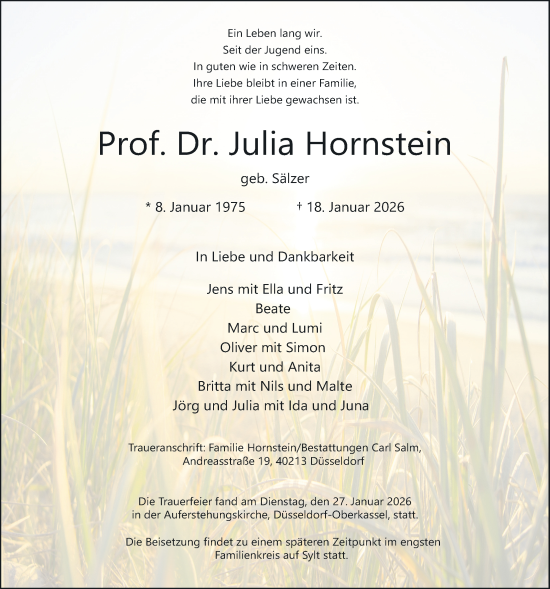 Ein Leben lang wir.
Seit der Jugend eins.
In guten wie in schweren Zeiten.
Ihre Liebe bleibt in einer Familie,
die mit ihrer Liebe gewachsen ist.

Prof. Dr. Julia Hornstein

geb. Sälzer

* 8. Januar 1975 † 18. Januar 2026

In Liebe und Dankbarkeit

Jens mit Ella und Fritz
Beate
Marc und Lumi
Oliver mit Simon
Kurt und Anita
Britta mit Nils und Malte
Jörg und Julia mit Ida und Juna

Traueranschrift: Familie Hornstein/Bestattungen Carl Salm, Andreasstraße 19, 40213 Düsseldorf

Die Trauerfeier fand am Dienstag, den 27. Januar 2026 in der Auferstehungskirche, Düsseldorf-Oberkassel, statt.

Die Beisetzung findet zu einem späteren Zeitpunkt im engsten Familienkreis auf Sylt statt.